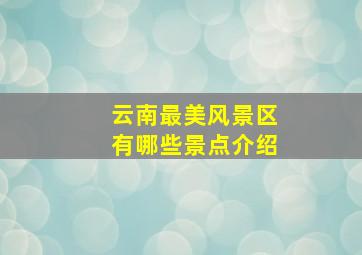 云南最美风景区
有哪些景点介绍